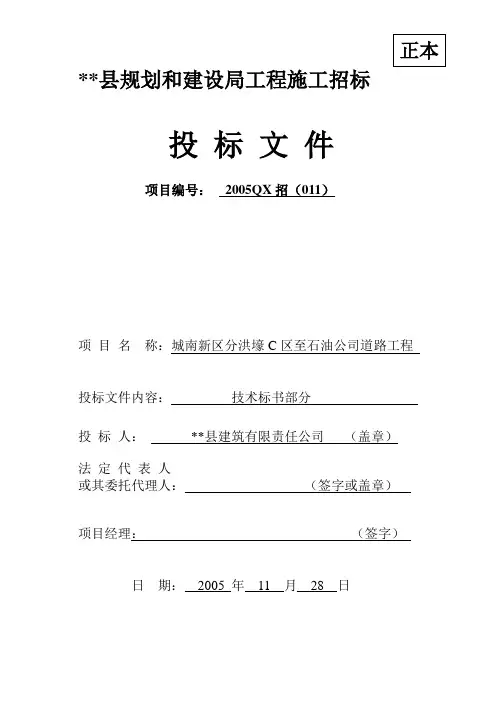 正本

**县规划和建设局工程施工招标

投 标 文 件

项目编号： 2005QX 招（011）

项 目 名 称：城南新区分洪壕 C 区至石油公司道路工程

投标文件内容： 技术标书部分

投 标 人： **县建筑有限责任公司 （盖章）

法 定 代 表 人
或其委托代理人： （签字或盖章）

项目经理： （签字）

日 期： 2005 年 11 月 28 日